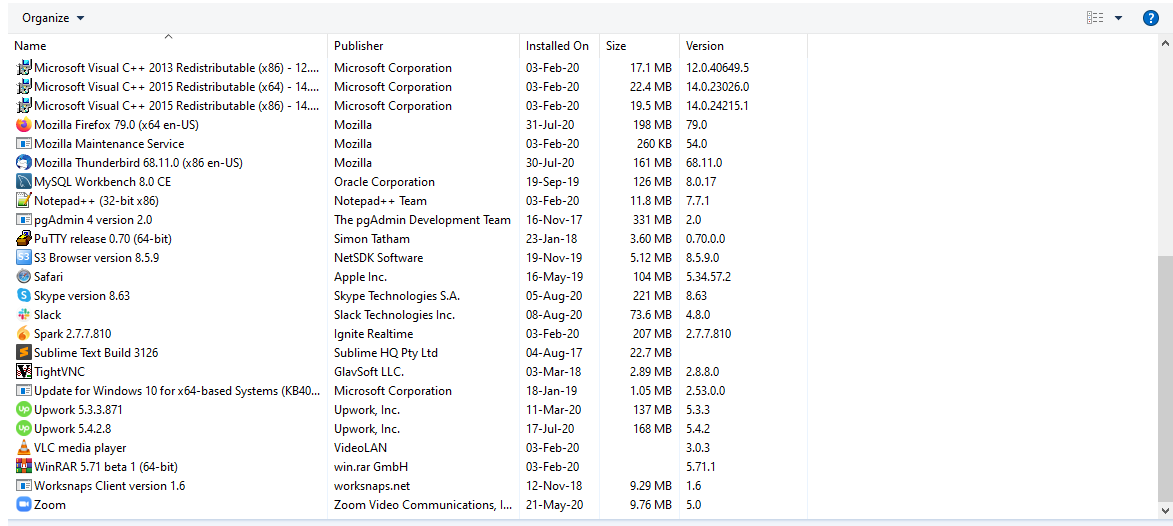 Organize

| Name | Publisher | Installed On | Size | Version |
|---|---|---|---|---|
| Microsoft Visual C++ 2013 Redistributable (x86) - 12.... | Microsoft Corporation | 03-Feb-20 | 17.1 MB | 12.0.40649.5 |
| Microsoft Visual C++ 2015 Redistributable (x64) - 14.... | Microsoft Corporation | 03-Feb-20 | 22.4 MB | 14.0.23026.0 |
| Microsoft Visual C++ 2015 Redistributable (x86) - 14.... | Microsoft Corporation | 03-Feb-20 | 19.5 MB | 14.0.24215.1 |
| Mozilla Firefox 79.0 (x64 en-US) | Mozilla | 31-Jul-20 | 198 MB | 79.0 |
| Mozilla Maintenance Service | Mozilla | 03-Feb-20 | 260 KB | 54.0 |
| Mozilla Thunderbird 68.11.0 (x86 en-US) | Mozilla | 30-Jul-20 | 161 MB | 68.11.0 |
| MySQL Workbench 8.0 CE | Oracle Corporation | 19-Sep-19 | 126 MB | 8.0.17 |
| Notepad++ (32-bit x86) | Notepad++ Team | 03-Feb-20 | 11.8 MB | 7.7.1 |
| pgAdmin 4 version 2.0 | The pgAdmin Development Team | 16-Nov-17 | 331 MB | 2.0 |
| PuTTY release 0.70 (64-bit) | Simon Tatham | 23-Jan-18 | 3.60 MB | 0.70.0.0 |
| S3 Browser version 8.5.9 | NetSDK Software | 19-Nov-19 | 5.12 MB | 8.5.9.0 |
| Safari | Apple Inc. | 16-May-19 | 104 MB | 5.34.57.2 |
| Skype version 8.63 | Skype Technologies S.A. | 05-Aug-20 | 221 MB | 8.63 |
| Slack | Slack Technologies Inc. | 08-Aug-20 | 73.6 MB | 4.8.0 |
| Spark 2.7.7.810 | Ignite Realtime | 03-Feb-20 | 207 MB | 2.7.7.810 |
| Sublime Text Build 3126 | Sublime HQ Pty Ltd | 04-Aug-17 | 22.7 MB | |
| TightVNC | GlavSoft LLC. | 03-Mar-18 | 2.89 MB | 2.8.8.0 |
| Update for Windows 10 for x64-based Systems (KB40... | Microsoft Corporation | 18-Jan-19 | 1.05 MB | 2.53.0.0 |
| Upwork 5.3.3.871 | Upwork, Inc. | 11-Mar-20 | 137 MB | 5.3.3 |
| Upwork 5.4.2.8 | Upwork, Inc. | 17-Jul-20 | 168 MB | 5.4.2 |
| VLC media player | VideoLAN | 03-Feb-20 | | 3.0.3 |
| WinRAR 5.71 beta 1 (64-bit) | win.rar GmbH | 03-Feb-20 | | 5.71.1 |
| Worksnaps Client version 1.6 | worksnaps.net | 12-Nov-18 | 9.29 MB | 1.6 |
| Zoom | Zoom Video Communications, I... | 21-May-20 | 9.76 MB | 5.0 |